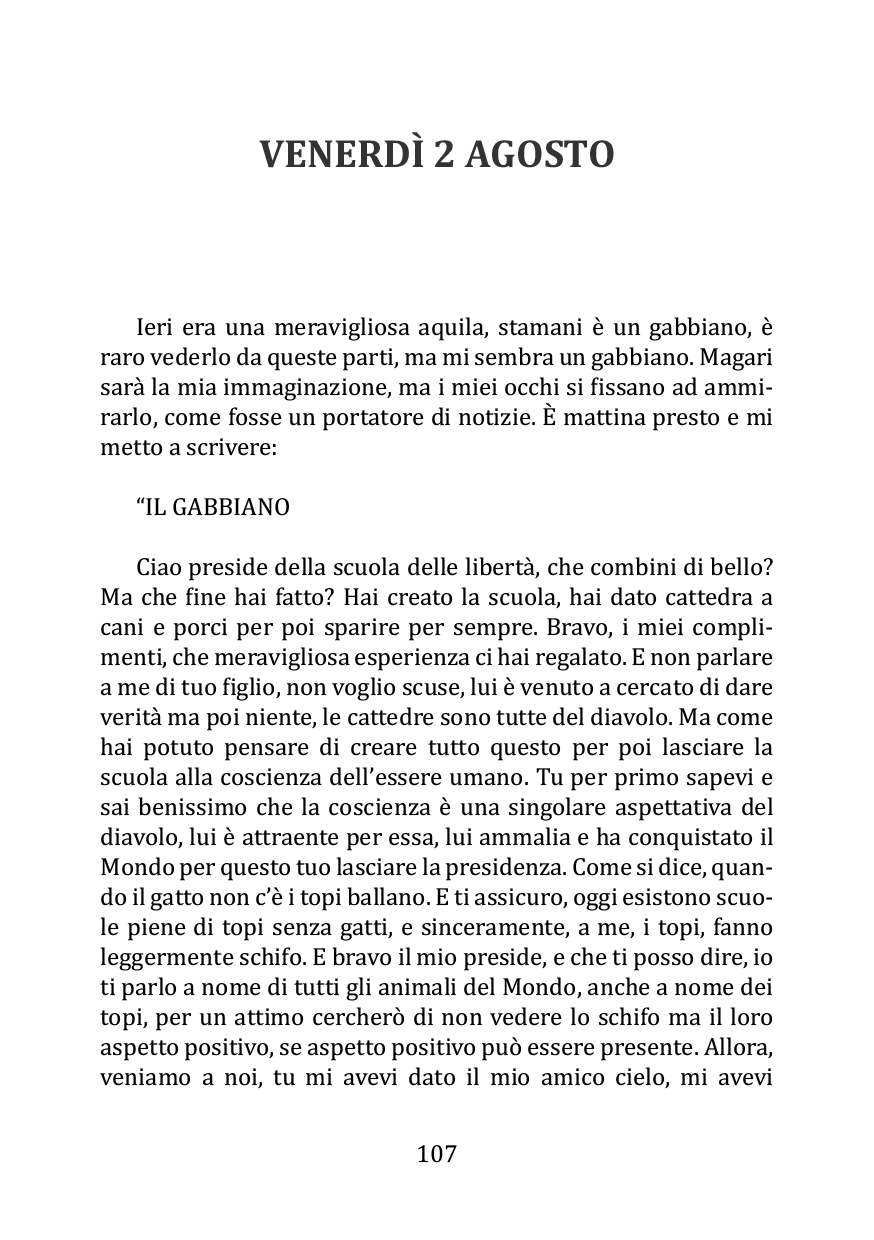 VENERDÌ 2 AGOSTO

Ieri era una meravigliosa aquila, stamani è un gabbiano, è raro vederlo da queste parti, ma mi sembra un gabbiano. Magari sarà la mia immaginazione, ma i miei occhi si fissano ad ammirarlo, come fosse un portatore di notizie. È mattina presto e mi metto a scrivere:

“IL GABBIANO

Ciao preside della scuola delle libertà, che combini di bello? Ma che fine hai fatto? Hai creato la scuola, hai dato cattedra a cani e porci per poi sparire per sempre. Bravo, i miei complimenti, che meravigliosa esperienza ci hai regalato. E non parlare a me di tuo figlio, non voglio scuse, lui è venuto a cercato di dare verità ma poi niente, le cattedre sono tutte del diavolo. Ma come hai potuto pensare di creare tutto questo per poi lasciare la scuola alla coscienza dell’essere umano. Tu per primo sapevi e sai benissimo che la coscienza è una singolare aspettativa del diavolo, lui è attraente per essa, lui ammalia e ha conquistato il Mondo per questo tuo lasciare la presidenza. Come si dice, quando il gatto non c’è i topi ballano. E ti assicuro, oggi esistono scuole piene di topi senza gatti, e sinceramente, a me, i topi, fanno leggermente schifo. E bravo il mio preside, e che ti posso dire, io ti parlo a nome di tutti gli animali del Mondo, anche a nome dei topi, per un attimo cercherò di non vedere lo schifo ma il loro aspetto positivo, se aspetto positivo può essere presente. Allora, veniamo a noi, tu mi avevi dato il mio amico cielo, mi avevi

107